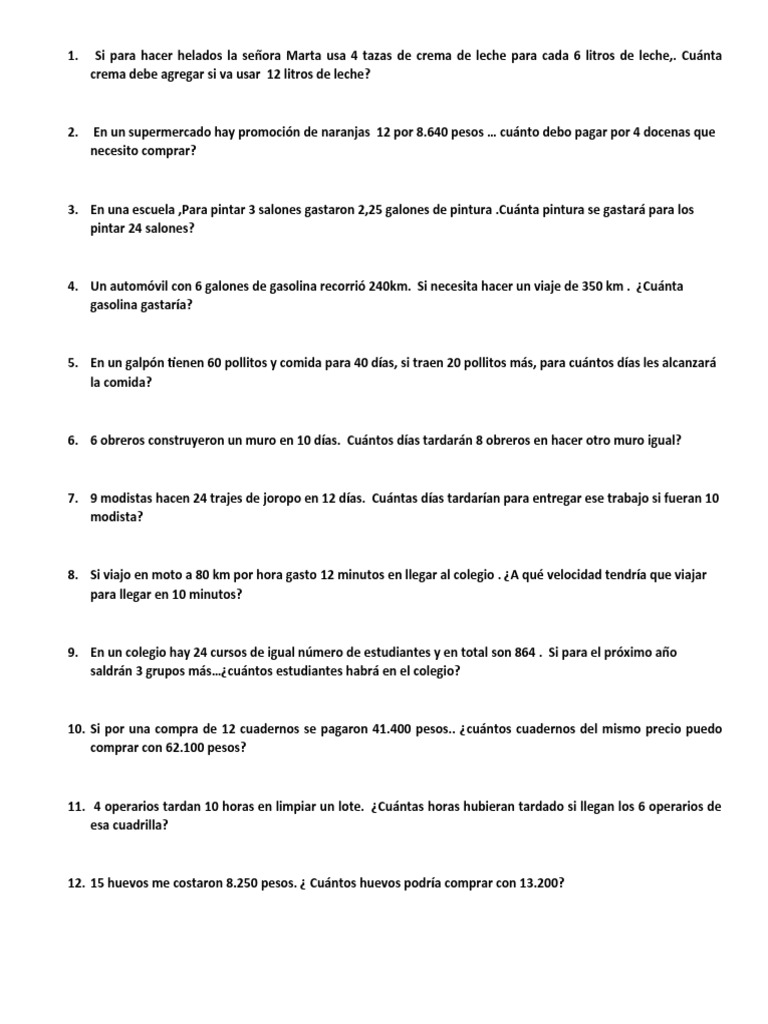 1. Si para hacer helados la señora Marta usa 4 tazas de crema de leche para cada 6 litros de leche,. Cuánta crema debe agregar si va usar 12 litros de leche?

2. En un supermercado hay promoción de naranjas 12 por 8.640 pesos … cuánto debo pagar por 4 docenas que necesito comprar?

3. En una escuela ,Para pintar 3 salones gastaron 2,25 galones de pintura .Cuánta pintura se gastará para los pintar 24 salones?

4. Un automóvil con 6 galones de gasolina recorrió 240km. Si necesita hacer un viaje de 350 km . ¿Cuánta gasolina gastaría?

5. En un galpón tienen 60 pollitos y comida para 40 días, si traen 20 pollitos más, para cuántos días les alcanzará la comida?

6. 6 obreros construyeron un muro en 10 días. Cuántos días tardarán 8 obreros en hacer otro muro igual?

7. 9 modistas hacen 24 trajes de joropo en 12 días. Cuántas días tardarían para entregar ese trabajo si fueran 10 modista?

8. Si viajo en moto a 80 km por hora gasto 12 minutos en llegar al colegio . ¿A qué velocidad tendría que viajar para llegar en 10 minutos?

9. En un colegio hay 24 cursos de igual número de estudiantes y en total son 864 . Si para el próximo año saldrán 3 grupos más…¿cuántos estudiantes habrá en el colegio?

10. Si por una compra de 12 cuadernos se pagaron 41.400 pesos.. ¿cuántos cuadernos del mismo precio puedo comprar con 62.100 pesos?

11. 4 operarios tardan 10 horas en limpiar un lote. ¿Cuántas horas hubieran tardado si llegan los 6 operarios de esa cuadrilla?

12. 15 huevos me costaron 8.250 pesos. ¿ Cuántos huevos podría comprar con 13.200?